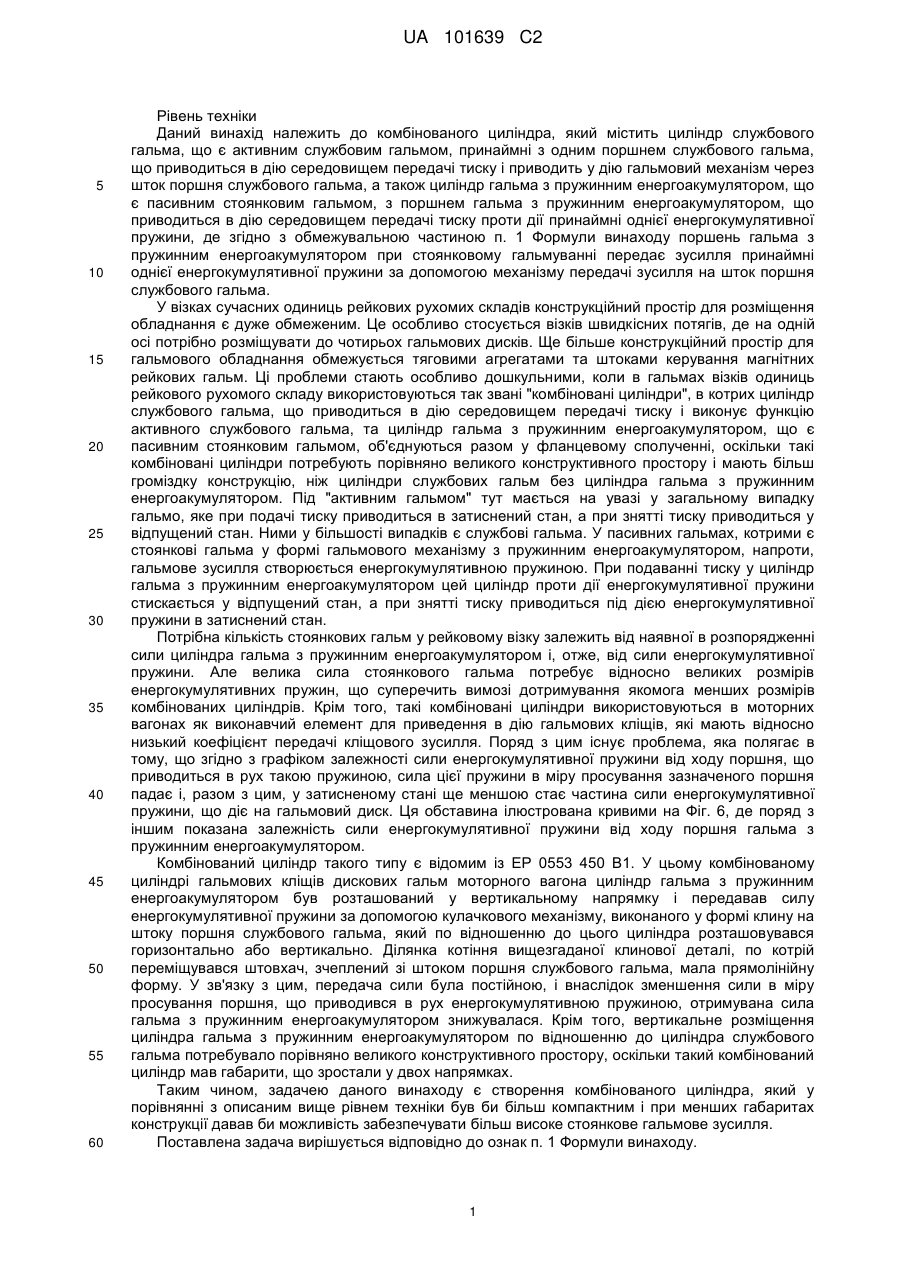 UA 101639 C2

Рівень техніки

Даний винахід належить до комбінованого циліндра, який містить циліндр службового гальма, що є активним службовим гальмом, принаймні з одним поршнем службового гальма, що приводиться в дію середовищем передачі тиску і приводить у дію гальмовий механізм через шток поршня службового гальма, а також циліндр гальма з пружинним енергоакумулятором, що є пасивним стоянковим гальмом, з поршнем гальма з пружинним енергоакумулятором, що приводиться в дію середовищем передачі тиску проти дії принаймні однієї енергокумулятивної пружини, де згідно з обмежувальною частиною п. 1 Формули винаходу поршень гальма з пружинним енергоакумулятором при стоянковому гальмуванні передає зусилля принаймні однієї енергокумулятивної пружини за допомогою механізму передачі зусилля на шток поршня службового гальма.

У візках сучасних одиниць рейкових рухомих складів конструкційний простір для розміщення обладнання є дуже обмеженим. Це особливо стосується візків швидкісних потягів, де на одній осі потрібно розміщувати до чотирьох гальмових дисків. Ще більше конструкційний простір для гальмового обладнання обмежується тяговими агрегатами та штоками керування магнітних рейкових гальм. Ці проблеми стають особливо дошкульними, коли в гальмах візків одиниць рейкового рухомого складу використовуються так звані "комбіновані циліндри", в котрих циліндр службового гальма, що приводиться в дію середовищем передачі тиску і виконує функцію активного службового гальма, та циліндр гальма з пружинним енергоакумулятором, що є пасивним стоянковим гальмом, об'єднуються разом у фланцевому сполученні, оскільки такі комбіновані циліндри потребують порівняно великого конструктивного простору і мають більш громіздку конструкцію, ніж циліндри службових гальм без циліндра гальма з пружинним енергоакумулятором. Під "активним гальмом" тут мається на увазі у загальному випадку гальмо, яке при подачі тиску приводиться в затиснений стан, а при знятті тиску приводиться у відпущений стан. Ними у більшості випадків є службові гальма. У пасивних гальмах, котрими є стоянкові гальма у формі гальмового механізму з пружинним енергоакумулятором, напроти, гальмове зусилля створюється енергокумулятивною пружиною. При подаванні тиску у циліндр гальма з пружинним енергоакумулятором цей циліндр проти дії енергокумулятивної пружини стискається у відпущений стан, а при знятті тиску приводиться під дією енергокумулятивної пружини в затиснений стан.

Потрібна кількість стоянкових гальм у рейковому візку залежить від наявної в розпорядженні сили циліндра гальма з пружинним енергоакумулятором і, отже, від сили енергокумулятивної пружини. Але велика сила стоянкового гальма потребує відносно великих розмірів енергокумулятивних пружин, що суперечить вимозі дотримування якомога менших розмірів комбінованих циліндрів. Крім того, такі комбіновані циліндри використовуються в моторних вагонах як виконавчий елемент для приведення в дію гальмових кліщів, які мають відносно низький коефіцієнт передачі кліщового зусилля. Поряд з цим існує проблема, яка полягає в тому, що згідно з графіком залежності сили енергокумулятивної пружини від ходу поршня, що приводиться в рух такою пружиною, сила цієї пружини в міру просування зазначеного поршня падає і, разом з цим, у затисненому стані ще меншою стає частина сили енергокумулятивної пружини, що діє на гальмовий диск. Ця обставина ілюстрована кривими на Фіг. 6, де поряд з іншим показана залежність сили енергокумулятивної пружини від ходу поршня гальма з пружинним енергоакумулятором.

Комбінований циліндр такого типу є відомим із EP 0553 450 B1. У цьому комбінованому циліндрі гальмових кліщів дискових гальм моторного вагона циліндр гальма з пружинним енергоакумулятором був розташований у вертикальному напрямку і передавав силу енергокумулятивної пружини за допомогою кулачкового механізму, виконаного у формі клину на штоку поршня службового гальма, який по відношенню до цього циліндра розташовувався горизонтально або вертикально. Ділянка котіння вищезгаданої клинової деталі, по котрій переміщувався штовхач, зчеплений зі штоком поршня службового гальма, мала прямолінійну форму. У зв'язку з цим, передача сили була постійною, і внаслідок зменшення сили в міру просування поршня, що приводився в рух енергокумулятивною пружиною, отримувана сила гальма з пружинним енергоакумулятором знижувалася. Крім того, вертикальне розміщення циліндра гальма з пружинним енергоакумулятором по відношенню до циліндра службового гальма потребувало порівняно великого конструктивного простору, оскільки такий комбінований циліндр мав габарити, що зростали у двох напрямках.

Таким чином, задачею даного винаходу є створення комбінованого циліндра, який у порівнянні з описаним вище рівнем техніки був би більш компактним і при менших габаритах конструкції давав би можливість забезпечувати більш високе стоянкове гальмове зусилля.

Поставлена задача вирішується відповідно до ознак п. 1 Формули винаходу.

5
10
15
20
25
30
35
40
45
50
55
60

1